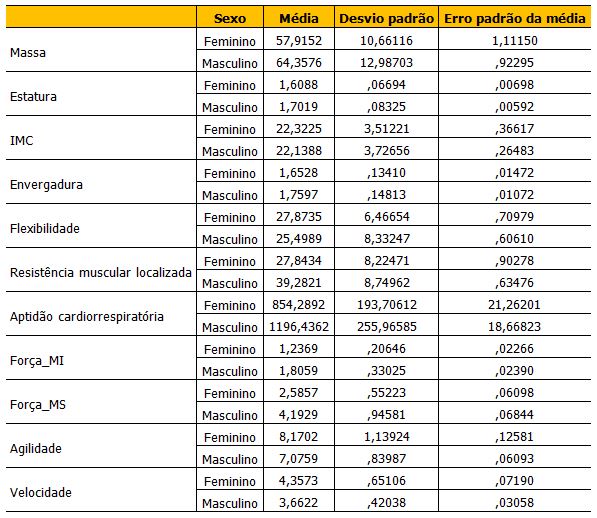 | | Sexo | Média | Desvio padrão | Erro padrão da média |
|---|---|---|---|---|
| Massa | Feminino | 57,9152 | 10,66116 | 1,11150 |
| | Masculino | 64,3576 | 12,98703 | ,92295 |
| Estatura | Feminino | 1,6088 | ,06694 | ,00698 |
| | Masculino | 1,7019 | ,08325 | ,00592 |
| IMC | Feminino | 22,3225 | 3,51221 | ,36617 |
| | Masculino | 22,1388 | 3,72656 | ,26483 |
| Envergadura | Feminino | 1,6528 | ,13410 | ,01472 |
| | Masculino | 1,7597 | ,14813 | ,01072 |
| Flexibilidade | Feminino | 27,8735 | 6,46654 | ,70979 |
| | Masculino | 25,4989 | 8,33247 | ,60610 |
| Resistência muscular localizada | Feminino | 27,8434 | 8,22471 | ,90278 |
| | Masculino | 39,2821 | 8,74962 | ,63476 |
| Aptidão cardiorrespiratória | Feminino | 854,2892 | 193,70612 | 21,26201 |
| | Masculino | 1196,4362 | 255,96585 | 18,66823 |
| Força_MI | Feminino | 1,2369 | ,20646 | ,02266 |
| | Masculino | 1,8059 | ,33025 | ,02390 |
| Força_MS | Feminino | 2,5857 | ,55223 | ,06098 |
| | Masculino | 4,1929 | ,94581 | ,06844 |
| Agilidade | Feminino | 8,1702 | 1,13924 | ,12581 |
| | Masculino | 7,0759 | ,83987 | ,06093 |
| Velocidade | Feminino | 4,3573 | ,65106 | ,07190 |
| | Masculino | 3,6622 | ,42038 | ,03058 |